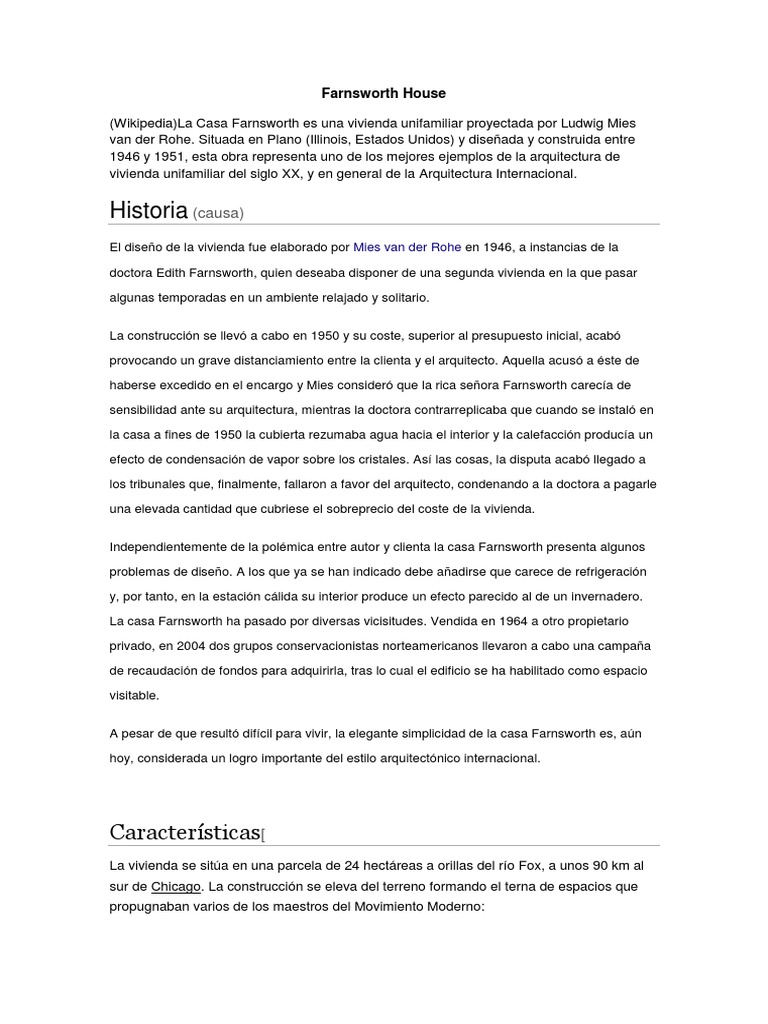 Farnsworth House

(Wikipedia)La Casa Farnsworth es una vivienda unifamiliar proyectada por Ludwig Mies van der Rohe. Situada en Plano (Illinois, Estados Unidos) y diseñada y construida entre 1946 y 1951, esta obra representa uno de los mejores ejemplos de la arquitectura de vivienda unifamiliar del siglo XX, y en general de la Arquitectura Internacional.

Historia (causa)

El diseño de la vivienda fue elaborado por Mies van der Rohe en 1946, a instancias de la doctora Edith Farnsworth, quien deseaba disponer de una segunda vivienda en la que pasar algunas temporadas en un ambiente relajado y solitario.

La construcción se llevó a cabo en 1950 y su coste, superior al presupuesto inicial, acabó provocando un grave distanciamiento entre la clienta y el arquitecto. Aquella acusó a éste de haberse excedido en el encargo y Mies consideró que la rica señora Farnsworth carecía de sensibilidad ante su arquitectura, mientras la doctora contrarreplicaba que cuando se instaló en la casa a fines de 1950 la cubierta rezumaba agua hacia el interior y la calefacción producía un efecto de condensación de vapor sobre los cristales. Así las cosas, la disputa acabó llegado a los tribunales que, finalmente, fallaron a favor del arquitecto, condenando a la doctora a pagarle una elevada cantidad que cubriese el sobreprecio del coste de la vivienda.

Independientemente de la polémica entre autor y clienta la casa Farnsworth presenta algunos problemas de diseño. A los que ya se han indicado debe añadirse que carece de refrigeración y, por tanto, en la estación cálida su interior produce un efecto parecido al de un invernadero. La casa Farnsworth ha pasado por diversas vicisitudes. Vendida en 1964 a otro propietario privado, en 2004 dos grupos conservacionistas norteamericanos llevaron a cabo una campaña de recaudación de fondos para adquirirla, tras lo cual el edificio se ha habilitado como espacio visitable.

A pesar de que resultó difícil para vivir, la elegante simplicidad de la casa Farnsworth es, aún hoy, considerada un logro importante del estilo arquitectónico internacional.

Características[

La vivienda se sitúa en una parcela de 24 hectáreas a orillas del río Fox, a unos 90 km al sur de Chicago. La construcción se eleva del terreno formando el terna de espacios que propugnaban varios de los maestros del Movimiento Moderno: